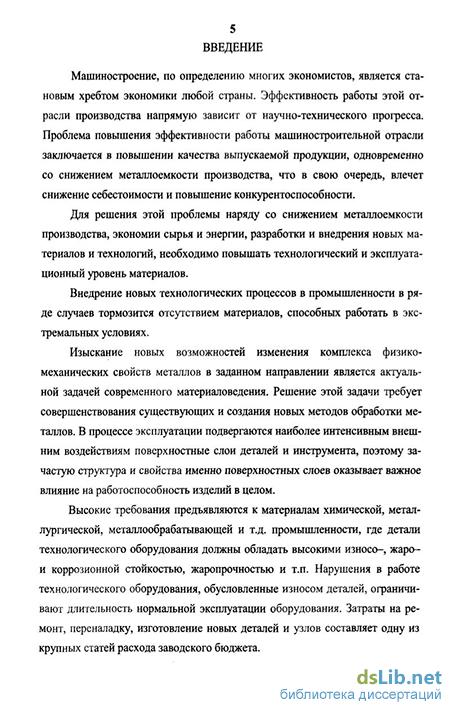 5
ВВЕДЕНИЕ

Машиностроение, по определению многих экономистов, является становым хребтом экономики любой страны. Эффективность работы этой отрасли производства напрямую зависит от научно-технического прогресса. Проблема повышения эффективности работы машиностроительной отрасли заключается в повышении качества выпускаемой продукции, одновременно со снижением металлоемкости производства, что в свою очередь, влечет снижение себестоимости и повышение конкурентоспособности.

Для решения этой проблемы наряду со снижением металлоемкости производства, экономии сырья и энергии, разработки и внедрения новых материалов и технологий, необходимо повышать технологический и эксплуатационный уровень материалов.

Внедрение новых технологических процессов в промышленности в ряде случаев тормозится отсутствием материалов, способных работать в экстремальных условиях.

Изыскание новых возможностей изменения комплекса физико-механических свойств металлов в заданном направлении является актуальной задачей современного материаловедения. Решение этой задачи требует совершенствования существующих и создания новых методов обработки металлов. В процессе эксплуатации подвергаются наиболее интенсивным внешним воздействиям поверхностные слои деталей и инструмента, поэтому зачастую структура и свойства именно поверхностных слоев оказывает важное влияние на работоспособность изделий в целом.

Высокие требования предъявляются к материалам химической, металлургической, металлообрабатывающей и т.д. промышленности, где детали технологического оборудования должны обладать высокими износо–, жаро– и коррозионной стойкостью, жаропрочностью и т.п. Нарушения в работе технологического оборудования, обусловленные износом деталей, ограничивают длительность нормальной эксплуатации оборудования. Затраты на ремонт, переналадку, изготовление новых деталей и узлов составляет одну из крупных статей расхода заводского бюджета.

dsLib.net
библиотека диссертаций